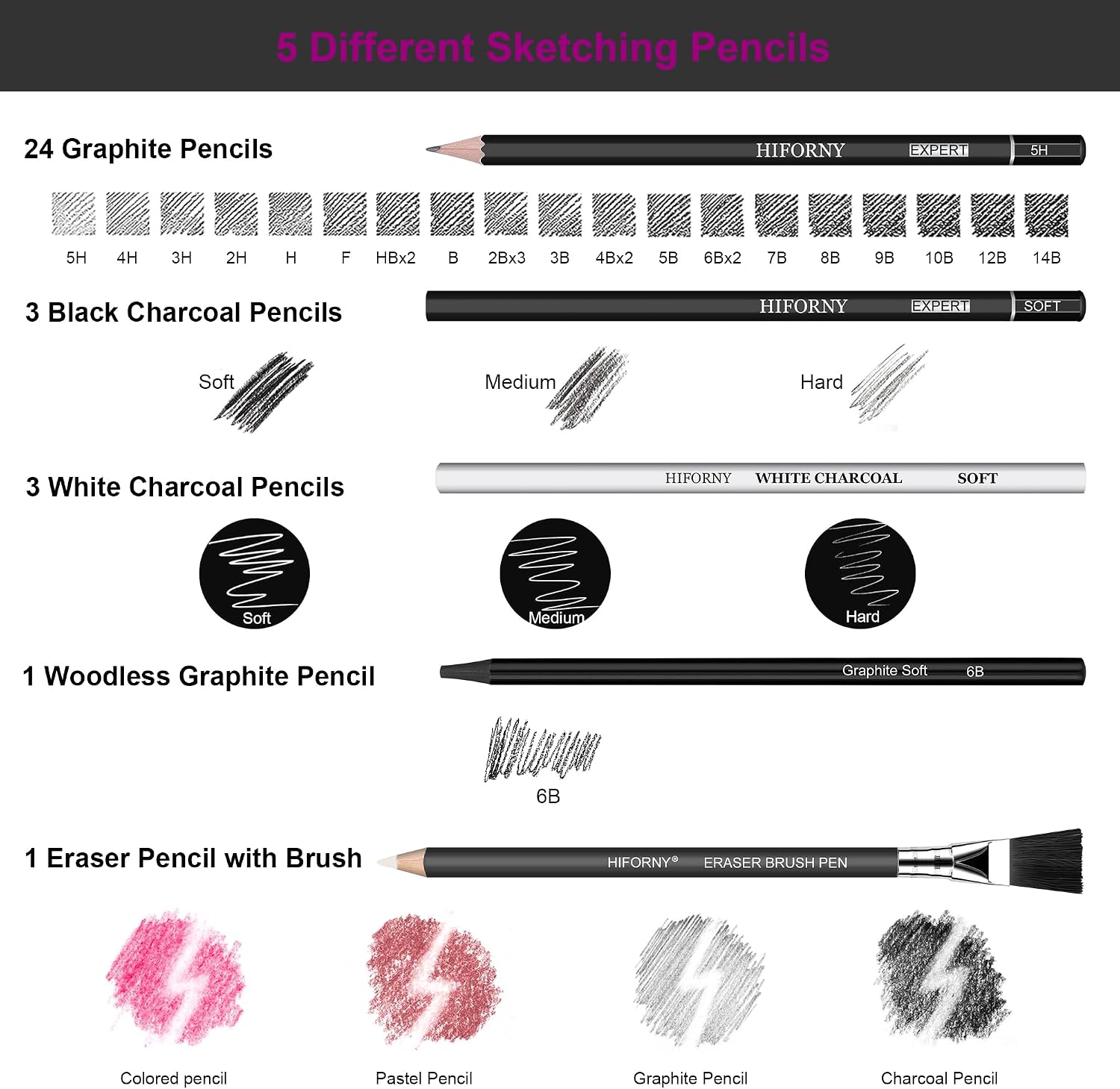 5 Different Sketching Pencils

24 Graphite Pencils

HIFORNY EXPERT 5H

5H 4H 3H 2H H F HBx2 B 2Bx3 3B 4Bx2 5B 6Bx2 7B 8B 9B 10B 12B 14B

3 Black Charcoal Pencils

HIFORNY EXPERT SOFT

Soft

Medium

Hard

3 White Charcoal Pencils

HIFORNY WHITE CHARCOAL SOFT

Soft

Medium

Hard

1 Woodless Graphite Pencil

Graphite Soft 6B

6B

1 Eraser Pencil with Brush

HIFORNY® ERASER BRUSH PEN

Colored pencil

Pastel Pencil

Graphite Pencil

Charcoal Pencil